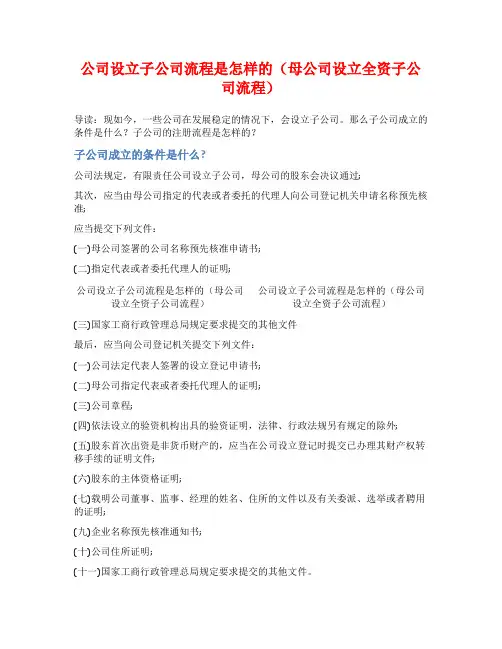 公司设立子公司流程是怎样的（母公司设立全资子公司流程）

导读：现如今，一些公司在发展稳定的情况下，会设立子公司。那么子公司成立的条件是什么？子公司的注册流程是怎样的？

子公司成立的条件是什么？

公司法规定，有限责任公司设立子公司，母公司的股东会决议通过；

其次，应当由母公司指定的代表或者委托的代理人向公司登记机关申请名称预先核准；

应当提交下列文件：

(一)母公司签署的公司名称预先核准申请书；

(二)指定代表或者委托代理人的证明；

公司设立子公司流程是怎样的（母公司设立全资子公司流程）

公司设立子公司流程是怎样的（母公司设立全资子公司流程）

(三)国家工商行政管理总局规定要求提交的其他文件

最后，应当向公司登记机关提交下列文件：

(一)公司法定代表人签署的设立登记申请书；

(二)母公司指定代表或者委托代理人的证明；

(三)公司章程；

(四)依法设立的验资机构出具的验资证明，法律、行政法规另有规定的除外；

(五)股东首次出资是非货币财产的，应当在公司设立登记时提交已办理其财产权转移手续的证明文件；

(六)股东的主体资格证明；

(七)载明公司董事、监事、经理的姓名、住所的文件以及有关委派、选举或者聘用的证明；

(九)企业名称预先核准通知书；

(十)公司住所证明；

(十一)国家工商行政管理总局规定要求提交的其他文件。